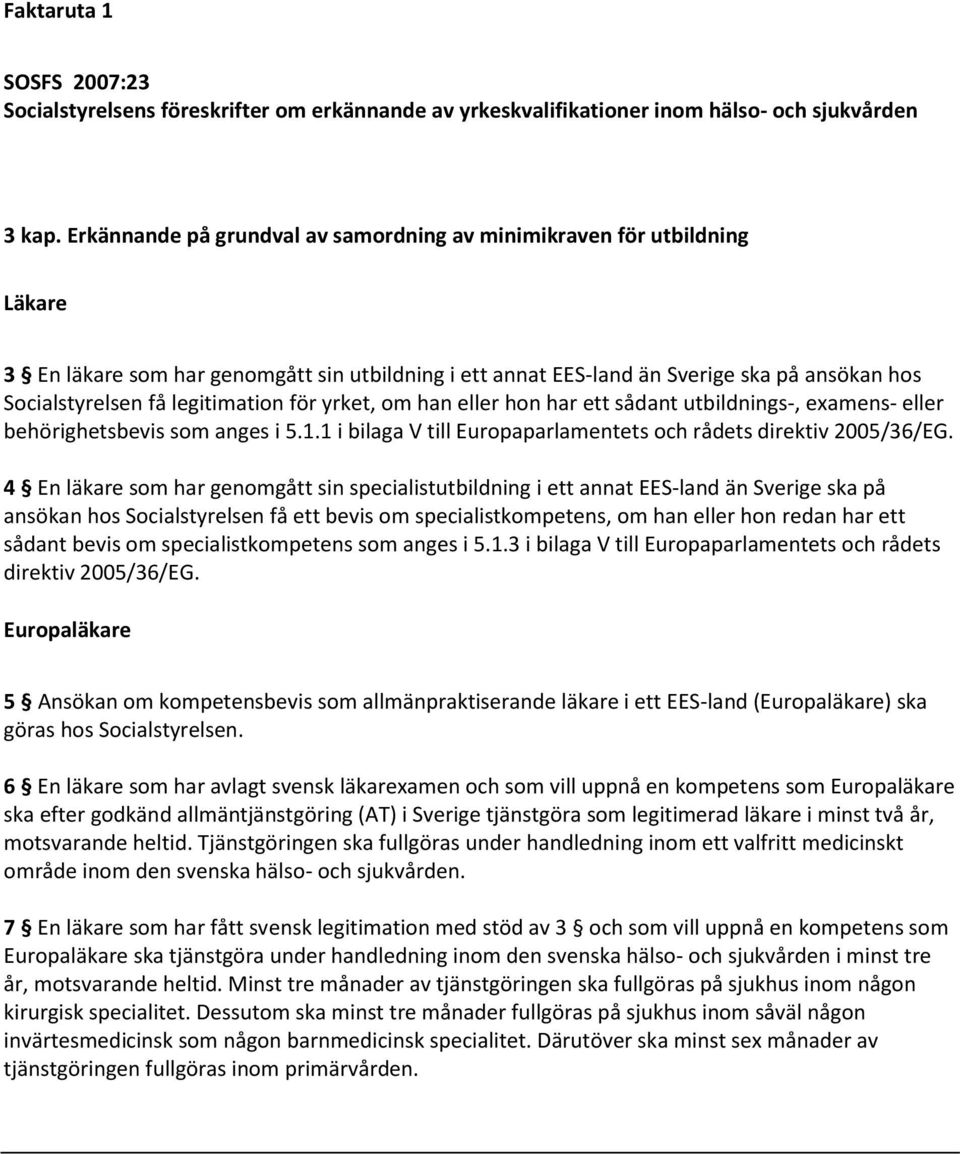 Faktaruta 1

SOSFS 2007:23
Socialstyrelsens föreskrifter om erkännande av yrkeskvalifikationer inom hälso- och sjukvården

3 kap. Erkännande på grundval av samordning av minimikraven för utbildning

Läkare

3 § En läkare som har genomgått sin utbildning i ett annat EES-land än Sverige ska på ansökan hos Socialstyrelsen få legitimation för yrket, om han eller hon har ett sådant utbildnings-, examens- eller behörighetsbevis som anges i 5.1.1 i bilaga V till Europaparlamentets och rådets direktiv 2005/36/EG.

4 § En läkare som har genomgått sin specialistutbildning i ett annat EES-land än Sverige ska på ansökan hos Socialstyrelsen få ett bevis om specialistkompetens, om han eller hon redan har ett sådant bevis om specialistkompetens som anges i 5.1.3 i bilaga V till Europaparlamentets och rådets direktiv 2005/36/EG.

Europaläkare

5 § Ansökan om kompetensbevis som allmänpraktiserande läkare i ett EES-land (Europaläkare) ska göras hos Socialstyrelsen.

6 § En läkare som har avlagt svensk läkarexamen och som vill uppnå en kompetens som Europaläkare ska efter godkänd allmäntjänstgöring (AT) i Sverige tjänstgöra som legitimerad läkare i minst två år, motsvarande heltid. Tjänstgöringen ska fullgöras under handledning inom ett valfritt medicinskt område inom den svenska hälso- och sjukvården.

7 § En läkare som har fått svensk legitimation med stöd av 3 § och som vill uppnå en kompetens som Europaläkare ska tjänstgöra under handledning inom den svenska hälso- och sjukvården i minst tre år, motsvarande heltid. Minst tre månader av tjänstgöringen ska fullgöras på sjukhus inom någon kirurgisk specialitet. Dessutom ska minst tre månader fullgöras på sjukhus inom såväl någon invärtesmedicinsk som någon barnmedicinsk specialitet. Därutöver ska minst sex månader av tjänstgöringen fullgöras inom primärvården.